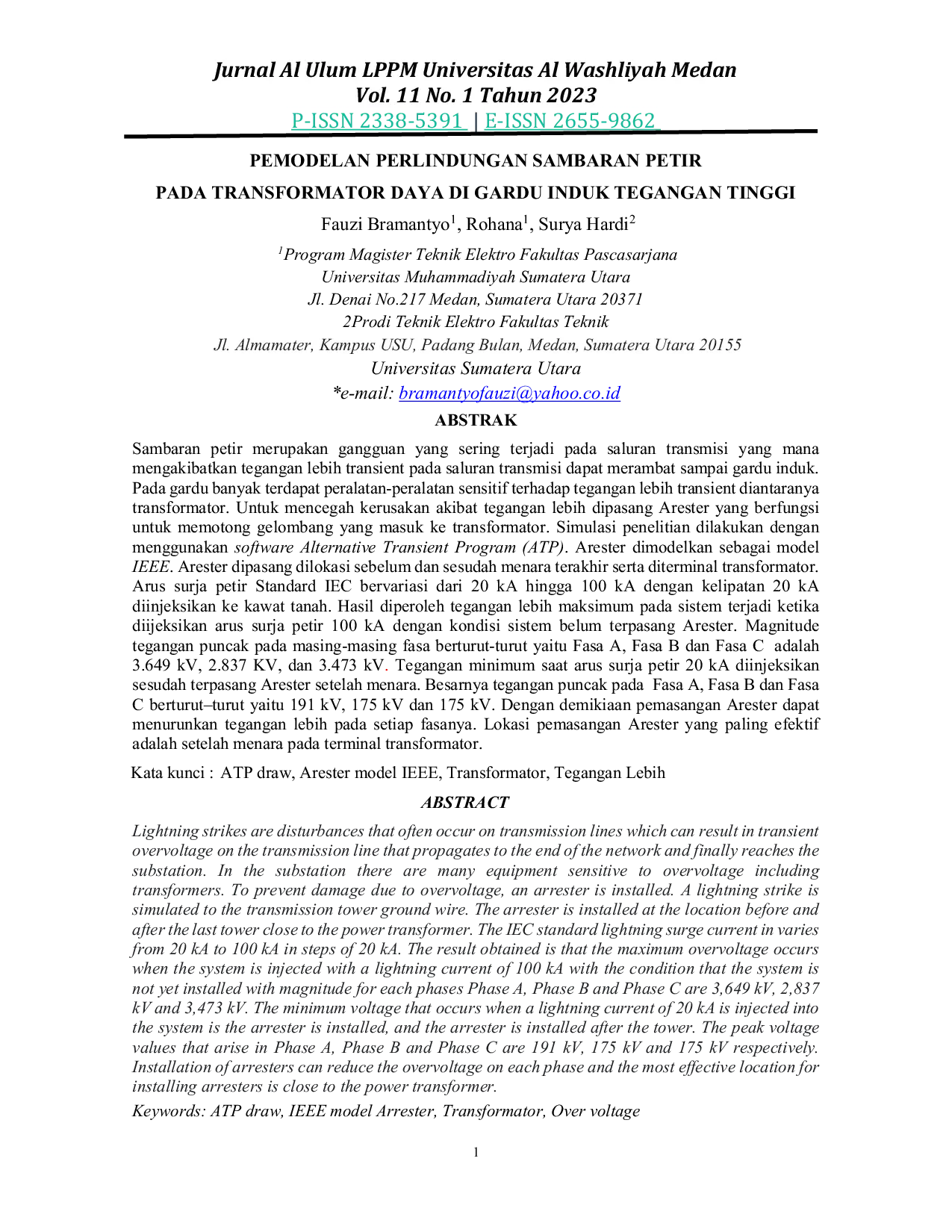 Jurnal Al Ulum LPPM Universitas Al Washliyah Medan
Vol. 11 No. 1 Tahun 2023
P-ISSN 2338-5391 | E-ISSN 2655-9862

PEMODELAN PERLINDUNGAN SAMBARAN PETIR
PADA TRANSFORMATOR DAYA DI GARDU INDUK TEGANGAN TINGGI

Fauzi Bramantyo$^1$, Rohana$^1$, Surya Hardi$^2$

$^1$Program Magister Teknik Elektro Fakultas Pascasarjana
Universitas Muhammadiyah Sumatera Utara
Jl. Denai No.217 Medan, Sumatera Utara 20371
2Prodi Teknik Elektro Fakultas Teknik
Jl. Almamater, Kampus USU, Padang Bulan, Medan, Sumatera Utara 20155
Universitas Sumatera Utara
*e-mail: bramantyofauzi@yahoo.co.id

ABSTRAK

Sambaran petir merupakan gangguan yang sering terjadi pada saluran transmisi yang mana mengakibatkan tegangan lebih transient pada saluran transmisi dapat merambat sampai gardu induk. Pada gardu banyak terdapat peralatan-peralatan sensitif terhadap tegangan lebih transient diantaranya transformator. Untuk mencegah kerusakan akibat tegangan lebih dipasang Arester yang berfungsi untuk memotong gelombang yang masuk ke transformator. Simulasi penelitian dilakukan dengan menggunakan software Alternative Transient Program (ATP). Arester dimodelkan sebagai model IEEE. Arester dipasang dilokasi sebelum dan sesudah menara terakhir serta diterminal transformator. Arus surja petir Standard IEC bervariasi dari 20 kA hingga 100 kA dengan kelipatan 20 kA diinjeksikan ke kawat tanah. Hasil diperoleh tegangan lebih maksimum pada sistem terjadi ketika diijeksikan arus surja petir 100 kA dengan kondisi sistem belum terpasang Arester. Magnitude tegangan puncak pada masing-masing fasa berturut-turut yaitu Fasa A, Fasa B dan Fasa C adalah 3.649 kV, 2.837 KV, dan 3.473 kV. Tegangan minimum saat arus surja petir 20 kA diinjeksikan sesudah terpasang Arester setelah menara. Besarnya tegangan puncak pada Fasa A, Fasa B dan Fasa C berturut–turut yaitu 191 kV, 175 kV dan 175 kV. Dengan demikiaan pemasangan Arester dapat menurunkan tegangan lebih pada setiap fasanya. Lokasi pemasangan Arester yang paling efektif adalah setelah menara pada terminal transformator.

Kata kunci : ATP draw, Arester model IEEE, Transformator, Tegangan Lebih

ABSTRACT

Lightning strikes are disturbances that often occur on transmission lines which can result in transient overvoltage on the transmission line that propagates to the end of the network and finally reaches the substation. In the substation there are many equipment sensitive to overvoltage including transformers. To prevent damage due to overvoltage, an arrester is installed. A lightning strike is simulated to the transmission tower ground wire. The arrester is installed at the location before and after the last tower close to the power transformer. The IEC standard lightning surge current in varies from 20 kA to 100 kA in steps of 20 kA. The result obtained is that the maximum overvoltage occurs when the system is injected with a lightning current of 100 kA with the condition that the system is not yet installed with magnitude for each phases Phase A, Phase B and Phase C are 3,649 kV, 2,837 kV and 3,473 kV. The minimum voltage that occurs when a lightning current of 20 kA is injected into the system is the arrester is installed, and the arrester is installed after the tower. The peak voltage values that arise in Phase A, Phase B and Phase C are 191 kV, 175 kV and 175 kV respectively. Installation of arresters can reduce the overvoltage on each phase and the most effective location for installing arresters is close to the power transformer.

Keywords: ATP draw, IEEE model Arrester, Transformator, Over voltage

1